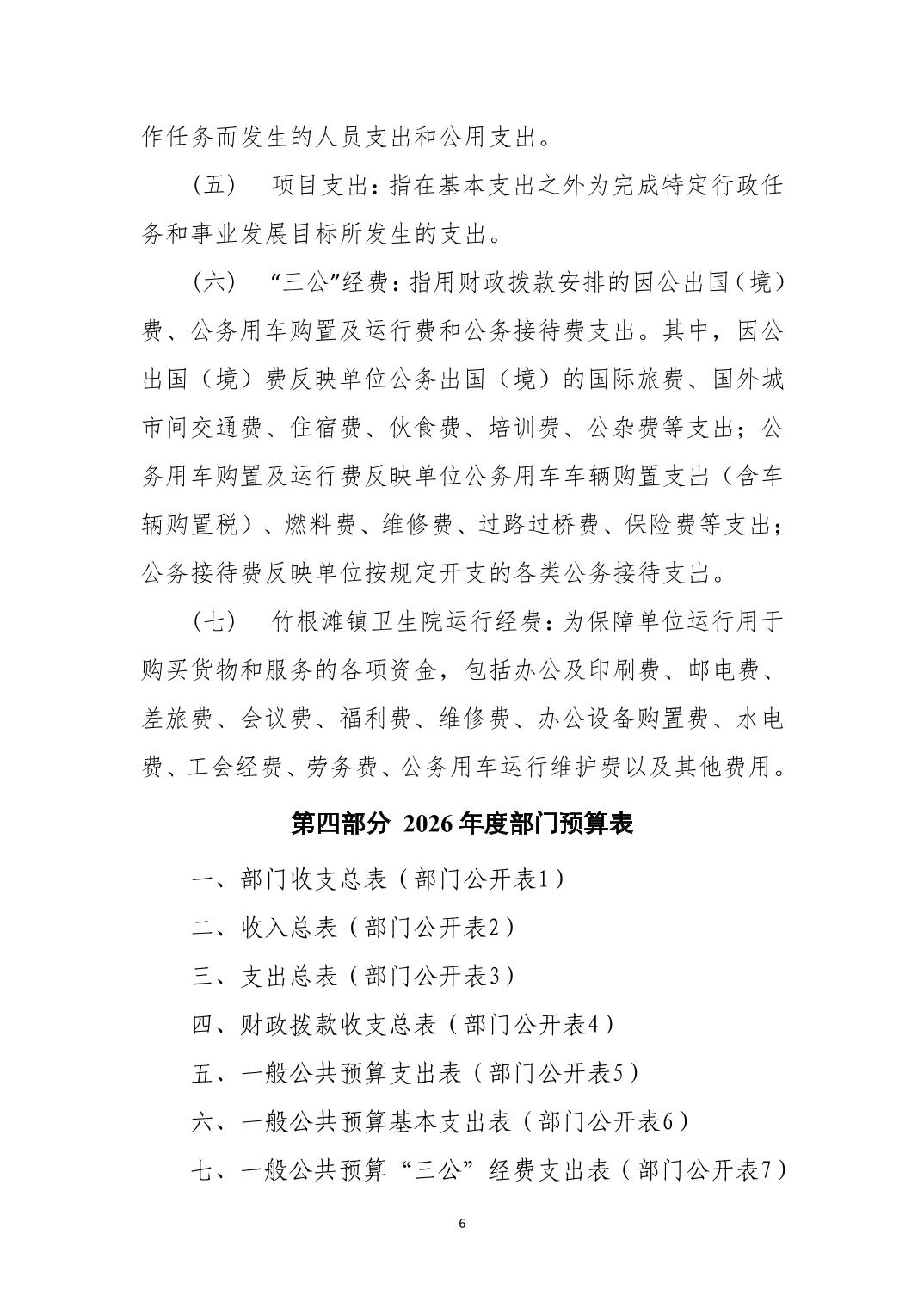 作任务而发生的人员支出和公用支出。

（五） 项目支出：指在基本支出之外为完成特定行政任务和事业发展目标所发生的支出。

（六） “三公”经费：指用财政拨款安排的因公出国（境）费、公务用车购置及运行费和公务接待费支出。其中，因公出国（境）费反映单位公务出国（境）的国际旅费、国外城市间交通费、住宿费、伙食费、培训费、公杂费等支出；公务用车购置及运行费反映单位公务用车车辆购置支出（含车辆购置税）、燃料费、维修费、过路过桥费、保险费等支出；公务接待费反映单位按规定开支的各类公务接待支出。

（七） 竹根滩镇卫生院运行经费：为保障单位运行用于购买货物和服务的各项资金，包括办公及印刷费、邮电费、差旅费、会议费、福利费、维修费、办公设备购置费、水电费、工会经费、劳务费、公务用车运行维护费以及其他费用。

第四部分 2026 年度部门预算表

一、部门收支总表（部门公开表1）

二、收入总表（部门公开表2）

三、支出总表（部门公开表3）

四、财政拨款收支总表（部门公开表4）

五、一般公共预算支出表（部门公开表5）

六、一般公共预算基本支出表（部门公开表6）

七、一般公共预算“三公”经费支出表（部门公开表7）

6